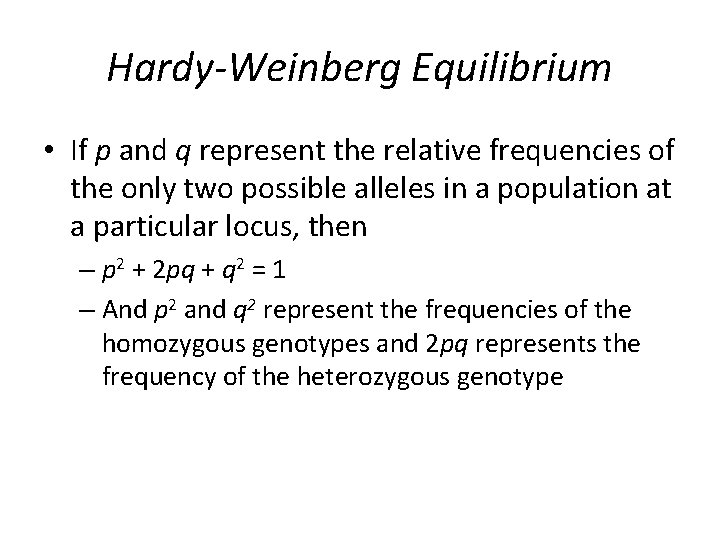 Hardy-Weinberg Equilibrium

• If $p$ and $q$ represent the relative frequencies of the only two possible alleles in a population at a particular locus, then

– $p^2 + 2pq + q^2 = 1$

– And $p^2$ and $q^2$ represent the frequencies of the homozygous genotypes and $2pq$ represents the frequency of the heterozygous genotype